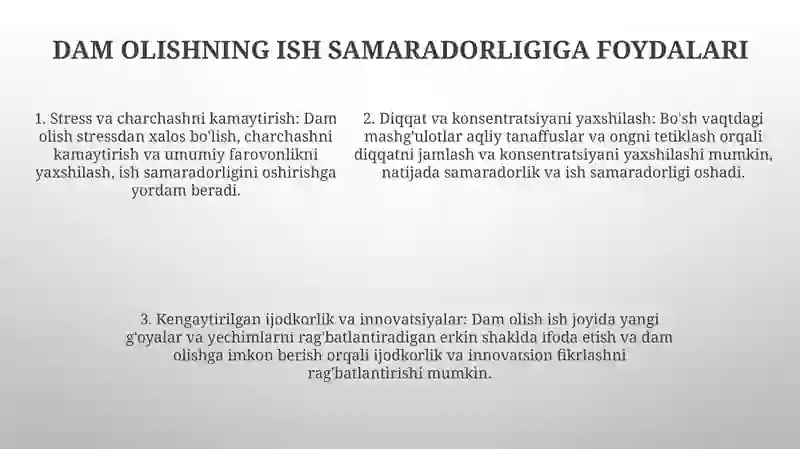 DAM OLISHNING ISH SAMARADORLIGIGA FOYDALARI

1. Stress va charchashni kamaytirish: Dam olish stressdan xalos bo'lish, charchashni kamaytirish va umumiy farovonlikni yaxshilash, ish samaradorligini oshirishga yordam beradi.

2. Diqqat va konsentratsiyani yaxshilash: Bo'sh vaqtdagi mashg'ulotlar aqliy tanaffuslar va ongni tetiklash orqali diqqatni jamlash va konsentratsiyani yaxshilashi mumkin, natijada samaradorlik va ish samaradorligi oshadi.

3. Kengaytirilgan ijodkorlik va innovatsiyalar: Dam olish ish joyida yangi g'oyalar va yechimlarni rag'batlantiradigan erkin shaklda ifoda etish va dam olishga imkon berish orqali ijodkorlik va innovatsion fikrlashni rag'batlantirishi mumkin.